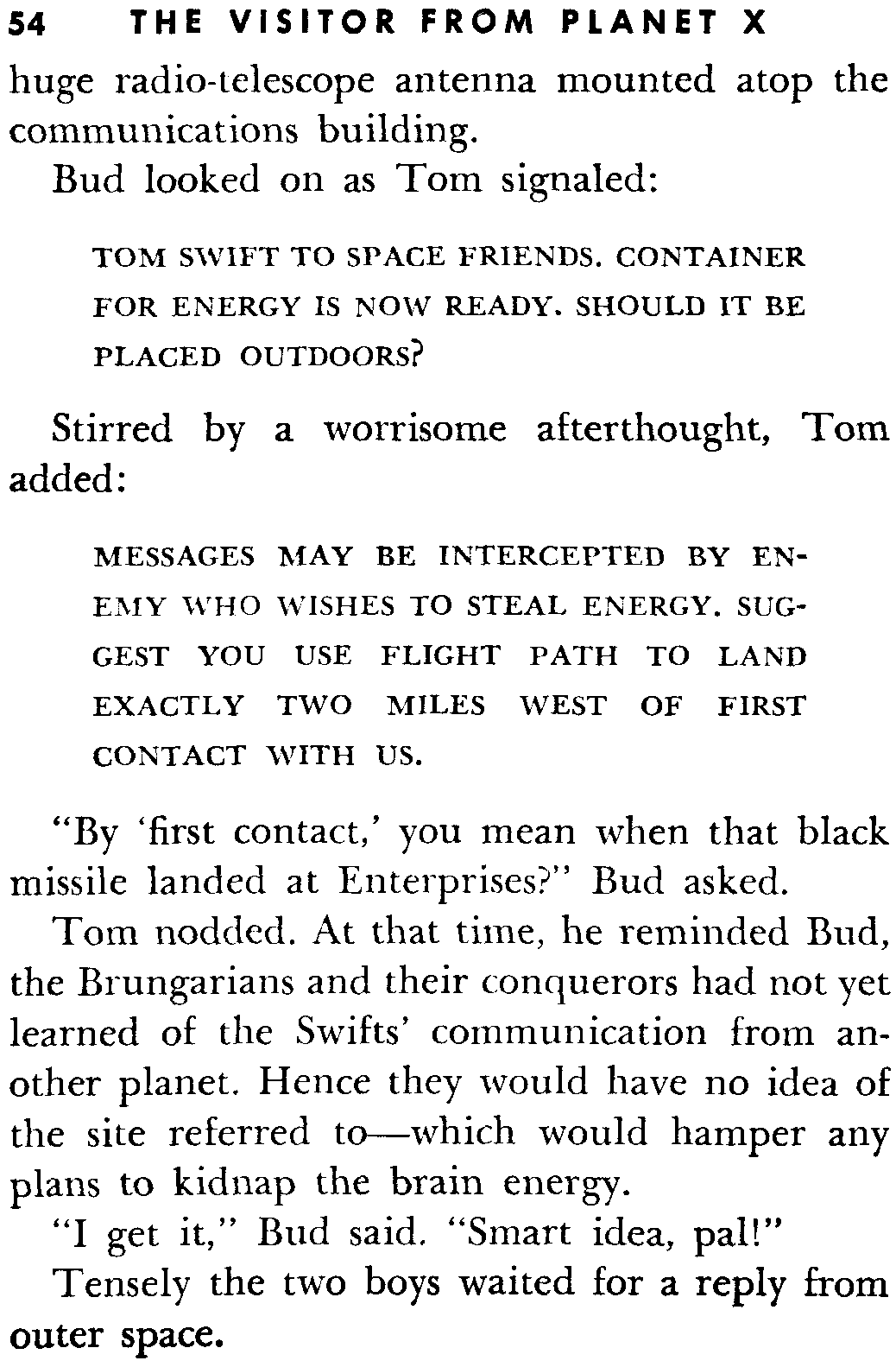 54 THE VISITOR FROM PLANET X

huge radio-telescope antenna mounted atop the communications building.

Bud looked on as Tom signaled:

TOM SWIFT TO SPACE FRIENDS. CONTAINER FOR ENERGY IS NOW READY. SHOULD IT BE PLACED OUTDOORS?

Stirred by a worrisome afterthought, Tom added:

MESSAGES MAY BE INTERCEPTED BY ENEMY WHO WISHES TO STEAL ENERGY. SUGGEST YOU USE FLIGHT PATH TO LAND EXACTLY TWO MILES WEST OF FIRST CONTACT WITH US.

"By 'first contact,' you mean when that black missile landed at Enterprises?" Bud asked.

Tom nodded. At that time, he reminded Bud, the Brungarians and their conquerors had not yet learned of the Swifts' communication from another planet. Hence they would have no idea of the site referred to—which would hamper any plans to kidnap the brain energy.

"I get it," Bud said. "Smart idea, pal!"

Tensely the two boys waited for a reply from outer space.